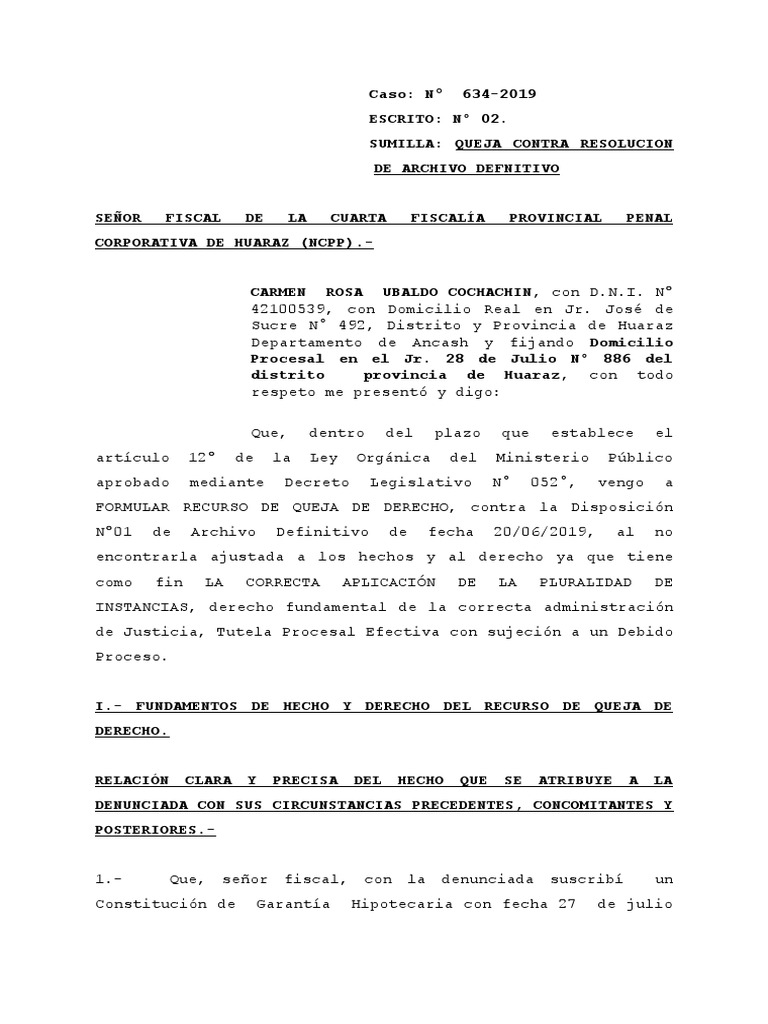 Caso: N° 634-2019

ESCRITO: N° 02.

SUMILLA: QUEJA CONTRA RESOLUCION DE ARCHIVO DEFNITIVO

SEÑOR FISCAL DE LA CUARTA FISCALÍA PROVINCIAL PENAL CORPORATIVA DE HUARAZ (NCPP).-

CARMEN ROSA UBALDO COCHACHIN, con D.N.I. N° 42100539, con Domicilio Real en Jr. José de Sucre N° 492, Distrito y Provincia de Huaraz Departamento de Ancash y fijando Domicilio Procesal en el Jr. 28 de Julio N° 886 del distrito provincia de Huaraz, con todo respeto me presentó y digo:

Que, dentro del plazo que establece el artículo 12° de la Ley Orgánica del Ministerio Público aprobado mediante Decreto Legislativo N° 052°, vengo a FORMULAR RECURSO DE QUEJA DE DERECHO, contra la Disposición N°01 de Archivo Definitivo de fecha 20/06/2019, al no encontrarla ajustada a los hechos y al derecho ya que tiene como fin LA CORRECTA APLICACIÓN DE LA PLURALIDAD DE INSTANCIAS, derecho fundamental de la correcta administración de Justicia, Tutela Procesal Efectiva con sujeción a un Debido Proceso.

I.- FUNDAMENTOS DE HECHO Y DERECHO DEL RECURSO DE QUEJA DE DERECHO.

RELACIÓN CLARA Y PRECISA DEL HECHO QUE SE ATRIBUYE A LA DENUNCIADA CON SUS CIRCUNSTANCIAS PRECEDENTES, CONCOMITANTES Y POSTERIORES.-

1.- Que, señor fiscal, con la denunciada suscribí un Constitución de Garantía Hipotecaria con fecha 27 de julio